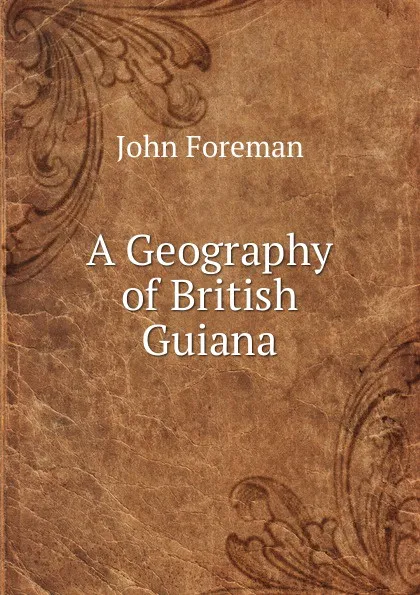 John Foreman

A Geography of British Guiana